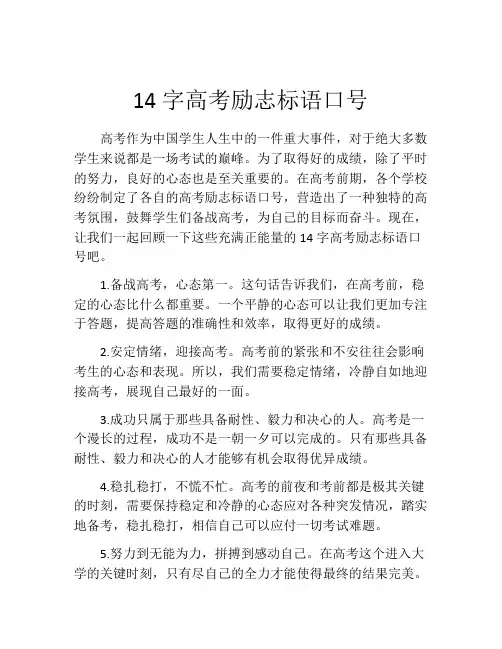 14 字高考励志标语口号

高考作为中国学生人生中的一件重大事件，对于绝大多数学生来说都是一场考试的巅峰。为了取得好的成绩，除了平时的努力，良好的心态也是至关重要的。在高考前期，各个学校纷纷制定了各自的高考励志标语口号，营造出了一种独特的高考氛围，鼓舞学生们备战高考，为自己的目标而奋斗。现在，让我们一起回顾一下这些充满正能量的 14 字高考励志标语口号吧。

1.备战高考，心态第一。这句话告诉我们，在高考前，稳定的心态比什么都重要。一个平静的心态可以让我们更加专注于答题，提高答题的准确性和效率，取得更好的成绩。

2.安定情绪，迎接高考。高考前的紧张和不安往往会影响考生的心态和表现。所以，我们需要稳定情绪，冷静自如地迎接高考，展现自己最好的一面。

3.成功只属于那些具备耐性、毅力和决心的人。高考是一个漫长的过程，成功不是一朝一夕可以完成的。只有那些具备耐性、毅力和决心的人才能够有机会取得优异成绩。

4.稳扎稳打，不慌不忙。高考的前夜和考前都是极其关键的时刻，需要保持稳定和冷静的心态应对各种突发情况，踏实地备考，稳扎稳打，相信自己可以应付一切考试难题。

5.努力到无能为力，拼搏到感动自己。在高考这个进入大学的关键时刻，只有尽自己的全力才能使得最终的结果完美。